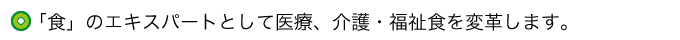 「食」のエキスパートとして医療、介護・福祉食を変革します。